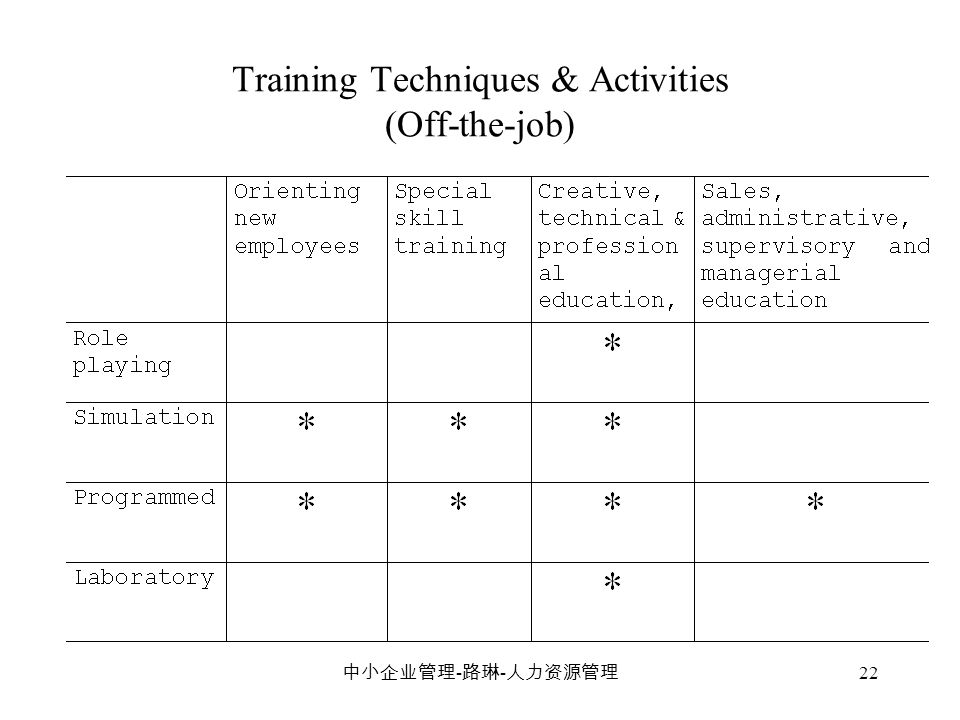 Training Techniques & Activities
(Off-the-job)

| | Orienting new employees | Special skill training | Creative, technical & professional education, | Sales, administrative, supervisory and managerial education |
|---|---|---|---|---|
| Role playing | | | * | |
| Simulation | * | * | * | |
| Programmed | * | * | * | * |
| Laboratory | | | * | |

中小企业管理-路琳-人力资源管理

22